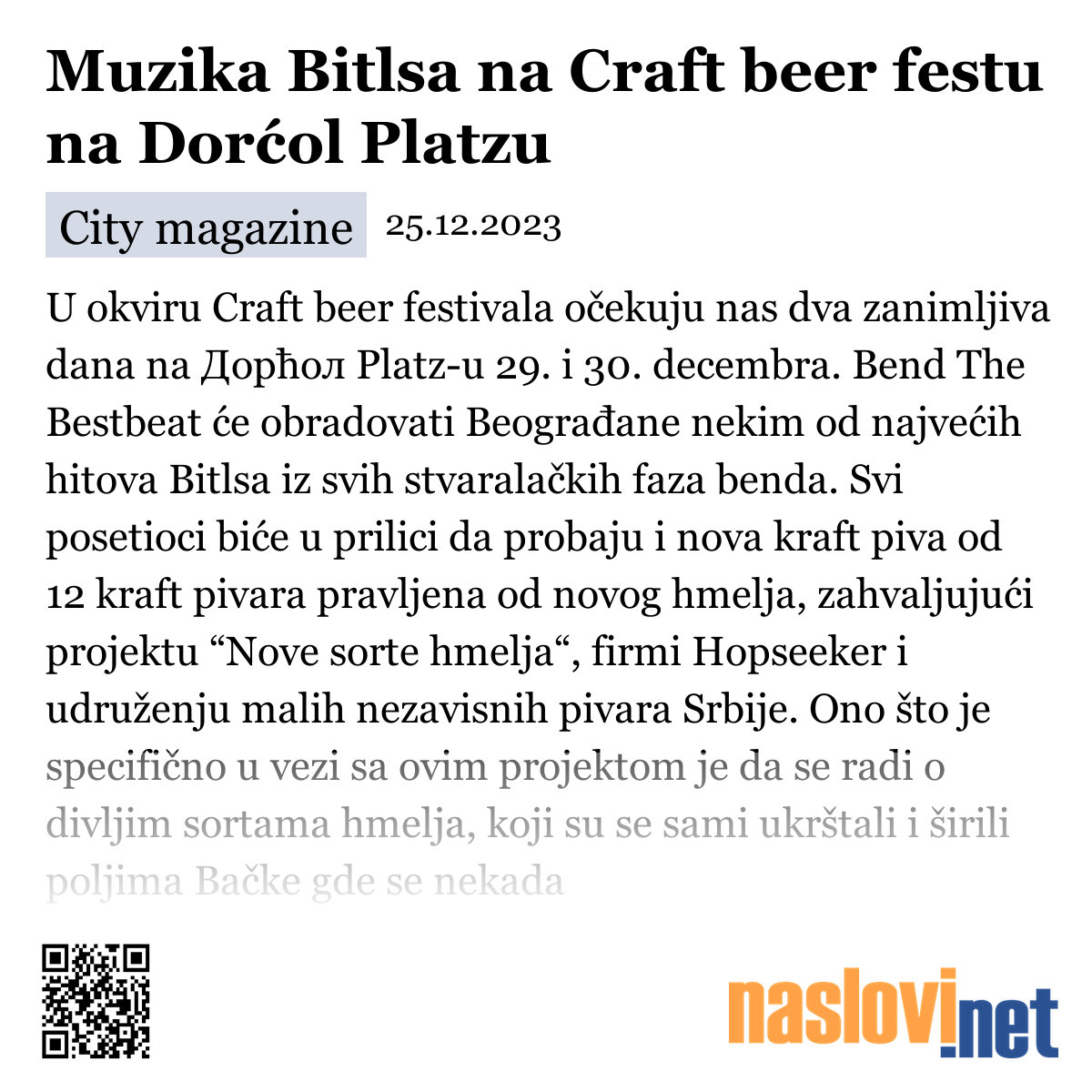 Muzika Bitlsa na Craft beer festu na Dorćol Platzu

City magazine 25.12.2023

U okviru Craft beer festivala očekuju nas dva zanimljiva dana na Дорћол Platz-u 29. i 30. decembra. Bend The Bestbeat će obradovati Beograđane nekim od najvećih hitova Bitlsa iz svih stvaralačkih faza benda. Svi posetioci biće u prilici da probaju i nova kraft piva od 12 kraft pivara pravljena od novog hmelja, zahvaljujući projektu “Nove sorte hmelja“, firmi Hopseeker i udruženju malih nezavisnih pivara Srbije. Ono što je specifično u vezi sa ovim projektom je da se radi o divljim sortama hmelja, koji su se sami ukrštali i širili poljima Bačke gde se nekada

naslovi.net